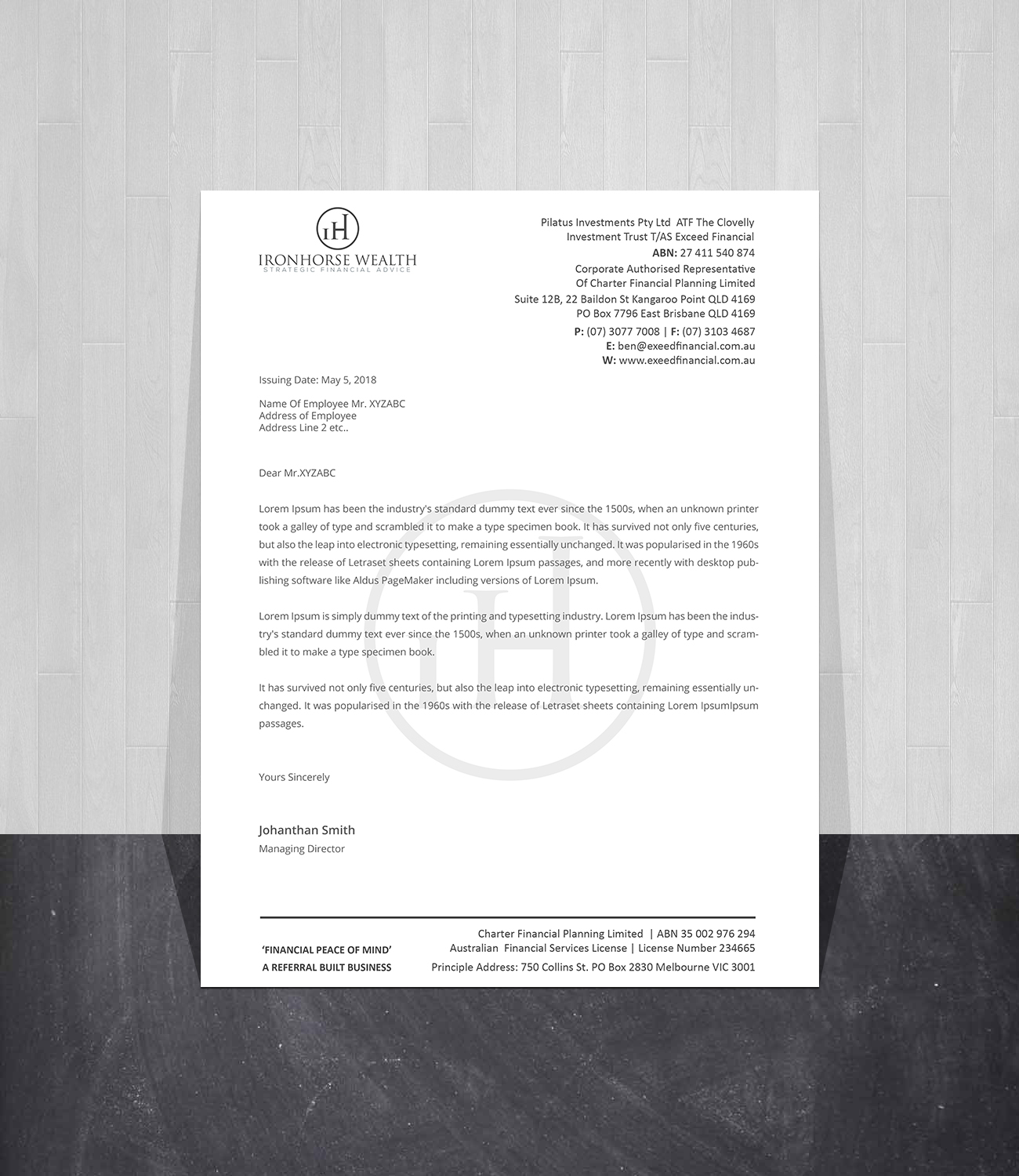 IH
IRONHORSE WEALTH
STRATEGIC FINANCIAL ADVICE

Pilatus Investments Pty Ltd ATF The Clovelly Investment Trust T/AS Exceed Financial
ABN: 27 411 540 874
Corporate Authorised Representative Of Charter Financial Planning Limited
Suite 12B, 22 Baildon St Kangaroo Point QLD 4169
PO Box 7796 East Brisbane QLD 4169
P: (07) 3077 7008 | F: (07) 3103 4687
E: ben@exeedfinancial.com.au
W: www.exeedfinancial.com.au

Issuing Date: May 5, 2018

Name Of Employee Mr. XYZABC
Address of Employee
Address Line 2 etc..

Dear Mr.XYZABC

Lorem Ipsum has been the industry's standard dummy text ever since the 1500s, when an unknown printer took a galley of type and scrambled it to make a type specimen book. It has survived not only five centuries, but also the leap into electronic typesetting, remaining essentially unchanged. It was popularised in the 1960s with the release of Letraset sheets containing Lorem Ipsum passages, and more recently with desktop publishing software like Aldus PageMaker including versions of Lorem Ipsum.

Lorem Ipsum is simply dummy text of the printing and typesetting industry. Lorem Ipsum has been the industry's standard dummy text ever since the 1500s, when an unknown printer took a galley of type and scrambled it to make a type specimen book.

It has survived not only five centuries, but also the leap into electronic typesetting, remaining essentially unchanged. It was popularised in the 1960s with the release of Letraset sheets containing Lorem IpsumIpsum passages.

Yours Sincerely

Johanthan Smith
Managing Director

'FINANCIAL PEACE OF MIND'
A REFERRAL BUILT BUSINESS

Charter Financial Planning Limited | ABN 35 002 976 294
Australian Financial Services License | License Number 234665
Principle Address: 750 Collins St. PO Box 2830 Melbourne VIC 3001